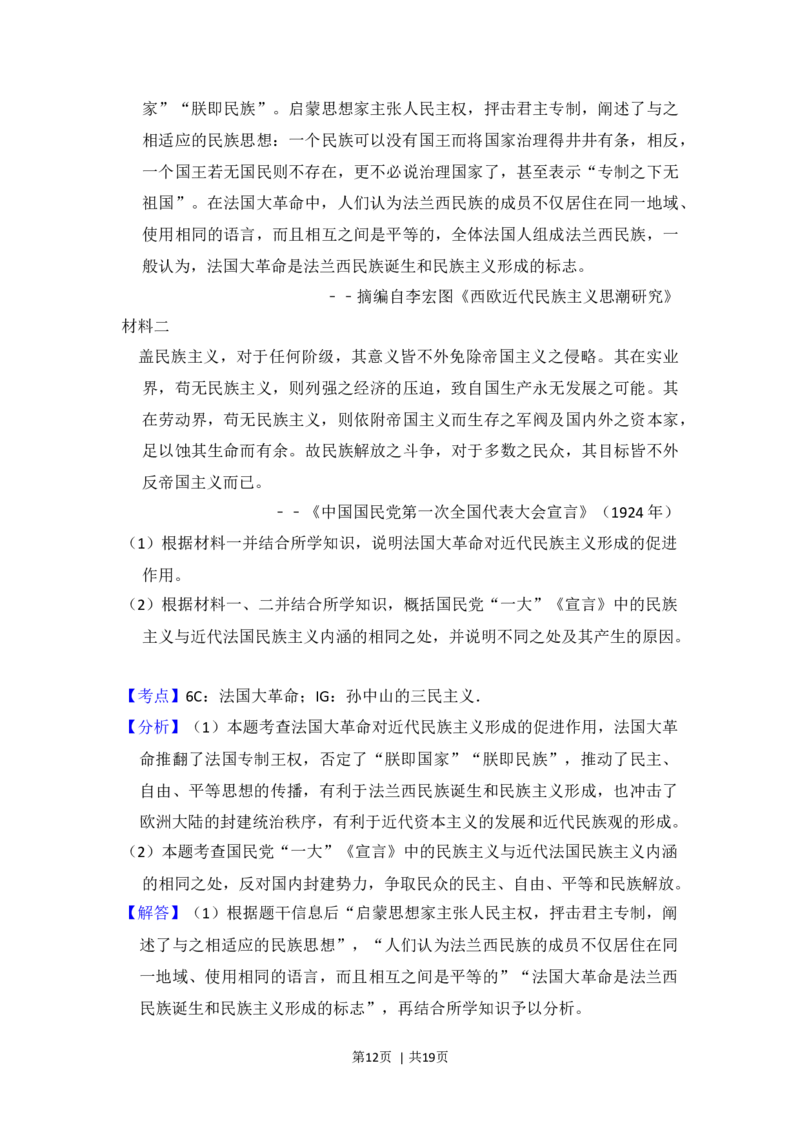 家”“朕即民族”。启蒙思想家主张人民主权，抨击君主专制，阐述了与之相适应的民族思想：一个民族可以没有国王而将国家治理得井井有条，相反，一个国王若无国民则不存在，更不必说治理国家了，甚至表示“专制之下无祖国”。在法国大革命中，人们认为法兰西民族的成员不仅居住在同一地域、使用相同的语言，而且相互之间是平等的，全体法国人组成法兰西民族，一般认为，法国大革命是法兰西民族诞生和民族主义形成的标志。

－－摘编自李宏图《西欧近代民族主义思潮研究》

材料二

盖民族主义，对于任何阶级，其意义皆不外免除帝国主义之侵略。其在实业界，苟无民族主义，则列强之经济的压迫，致自国生产永无发展之可能。其在劳动界，苟无民族主义，则依附帝国主义而生存之军阀及国内外之资本家，足以蚀其生命而有余。故民族解放之斗争，对于多数之民众，其目标皆不外反帝国主义而已。

－－《中国国民党第一次全国代表大会宣言》（1924年）

（1）根据材料一并结合所学知识，说明法国大革命对近代民族主义形成的促进作用。

（2）根据材料一、二并结合所学知识，概括国民党“一大”《宣言》中的民族主义与近代法国民族主义内涵的相同之处，并说明不同之处及其产生的原因。

【考点】6C：法国大革命；IG：孙中山的三民主义.

【分析】（1）本题考查法国大革命对近代民族主义形成的促进作用，法国大革命推翻了法国专制王权，否定了“朕即国家”“朕即民族”，推动了民主、自由、平等思想的传播，有利于法兰西民族诞生和民族主义形成，也冲击了欧洲大陆的封建统治秩序，有利于近代资本主义的发展和近代民族观的形成。

（2）本题考查国民党“一大”《宣言》中的民族主义与近代法国民族主义内涵的相同之处，反对国内封建势力，争取民众的民主、自由、平等和民族解放。

【解答】（1）根据题干信息后“启蒙思想家主张人民主权，抨击君主专制，阐述了与之相适应的民族思想”，“人们认为法兰西民族的成员不仅居住在同一地域、使用相同的语言，而且相互之间是平等的”“法国大革命是法兰西民族诞生和民族主义形成的标志”，再结合所学知识予以分析。

第12页 | 共19页